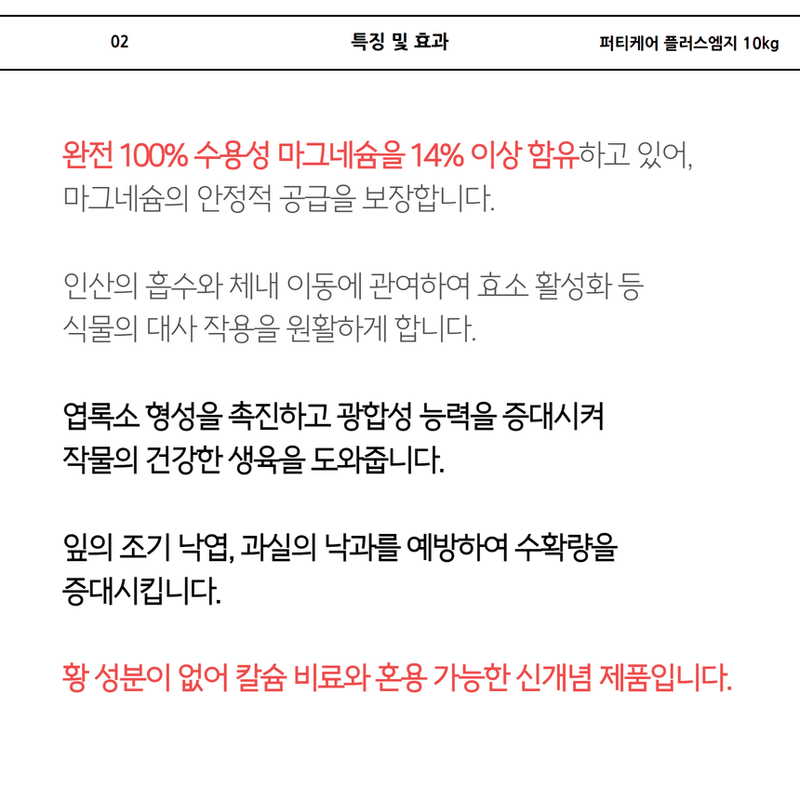 02 특징 및 효과 퍼티케어 플러스엠지 10kg

완전 100% 수용성 마그네슘을 14% 이상 함유하고 있어, 마그네슘의 안정적 공급을 보장합니다.

인산의 흡수와 체내 이동에 관여하여 효소 활성화 등 식물의 대사 작용을 원활하게 합니다.

엽록소 형성을 촉진하고 광합성 능력을 증대시켜 작물의 건강한 생육을 도와줍니다.

잎의 조기 낙엽, 과실의 낙과를 예방하여 수확량을 증대시킵니다.

황 성분이 없어 칼슘 비료와 혼용 가능한 신개념 제품입니다.